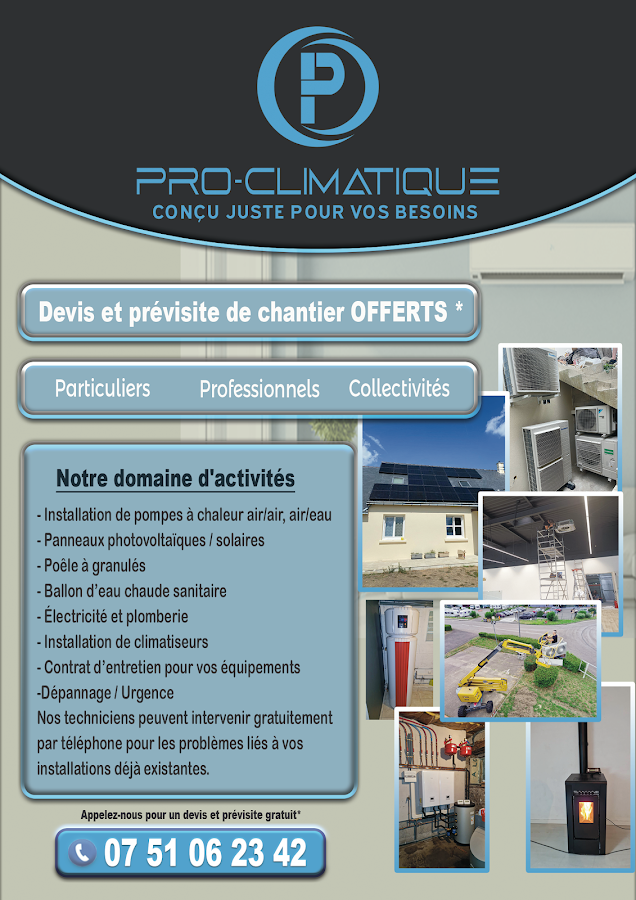 PRO-CLIMATIQUE
CONÇU JUSTE POUR VOS BESOINS

Devis et prévisite de chantier OFFERTS *

Particuliers Professionnels Collectivités

Notre domaine d'activités

- Installation de pompes à chaleur air/air, air/eau
- Panneaux photovoltaïques / solaires
- Poêle à granulés
- Ballon d'eau chaude sanitaire
- Électricité et plomberie
- Installation de climatiseurs
- Contrat d'entretien pour vos équipements
-Dépannage / Urgence
Nos techniciens peuvent intervenir gratuitement par téléphone pour les problèmes liés à vos installations déjà existantes.

Appelez-nous pour un devis et prévisite gratuit*

07 51 06 23 42